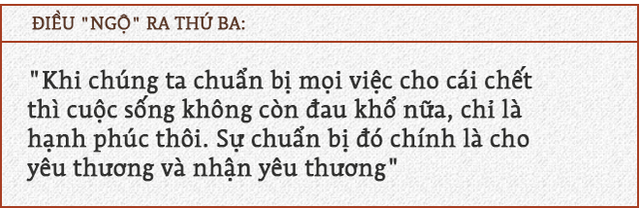 ĐIỀU "NGỘ" RA THỨ BA:

"Khi chúng ta chuẩn bị mọi việc cho cái chết thì cuộc sống không còn đau khổ nữa, chỉ là hạnh phúc thôi. Sự chuẩn bị đó chính là cho yêu thương và nhận yêu thương"